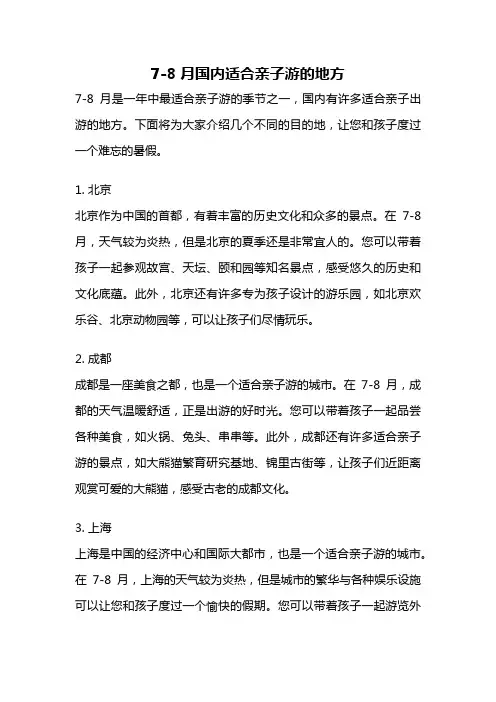 7-8 月国内适合亲子游的地方

7-8 月是一年中最适合亲子游的季节之一，国内有许多适合亲子出游的地方。下面将为大家介绍几个不同的目的地，让您和孩子度过一个难忘的暑假。

1. 北京

北京作为中国的首都，有着丰富的历史文化和众多的景点。在 7-8 月，天气较为炎热，但是北京的夏季还是非常宜人的。您可以带着孩子一起参观故宫、天坛、颐和园等知名景点，感受悠久的历史和文化底蕴。此外，北京还有许多专为孩子设计的游乐园，如北京欢乐谷、北京动物园等，可以让孩子们尽情玩乐。

2. 成都

成都是一座美食之都，也是一个适合亲子游的城市。在 7-8 月，成都的天气温暖舒适，正是出游的好时光。您可以带着孩子一起品尝各种美食，如火锅、兔头、串串等。此外，成都还有许多适合亲子游的景点，如大熊猫繁育研究基地、锦里古街等，让孩子们近距离观赏可爱的大熊猫，感受古老的成都文化。

3. 上海

上海是中国的经济中心和国际大都市，也是一个适合亲子游的城市。在 7-8 月，上海的天气较为炎热，但是城市的繁华与各种娱乐设施可以让您和孩子度过一个愉快的假期。您可以带着孩子一起游览外